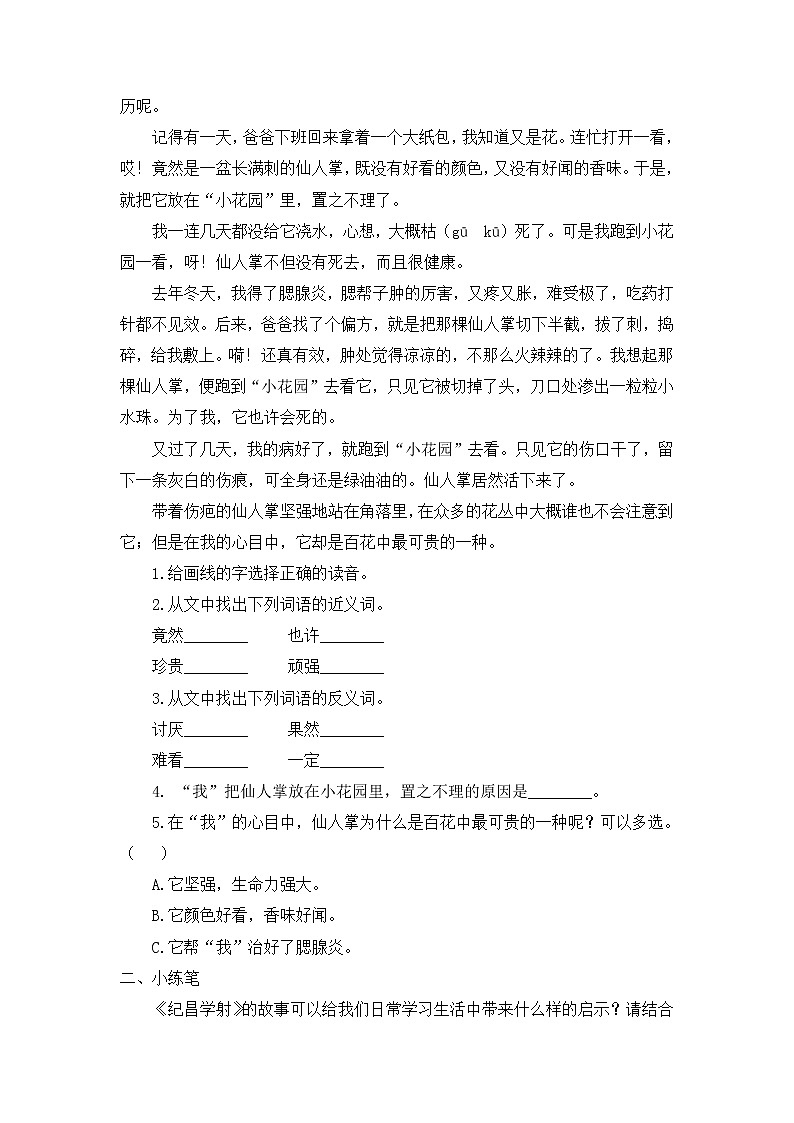 历呢。

记得有一天，爸爸下班回来拿着一个大纸包，我知道又是花。连忙打开一看，哎！竟然是一盆长满刺的仙人掌，既没有好看的颜色，又没有好闻的香味。于是，就把它放在“小花园”里，置之不理了。

我一连几天都没给它浇水，心想，大概枯（gū　kū）死了。可是我跑到小花园一看，呀！仙人掌不但没有死去，而且很健康。

去年冬天，我得了腮腺炎，腮帮子肿的厉害，又疼又胀，难受极了，吃药打针都不见效。后来，爸爸找了个偏方，就是把那棵仙人掌切下半截，拔了刺，捣碎，给我敷上。嗬！还真有效，肿处觉得凉凉的，不那么火辣辣的了。我想起那棵仙人掌，便跑到“小花园”去看它，只见它被切掉了头，刀口处渗出一粒粒小水珠。为了我，它也许会死的。

又过了几天，我的病好了，就跑到“小花园”去看。只见它的伤口干了，留下一条灰白的伤痕，可全身还是绿油油的。仙人掌居然活下来了。

带着伤疤的仙人掌坚强地站在角落里，在众多的花丛中大概谁也不会注意到它；但是在我的心目中，它却是百花中最可贵的一种。

1.给画线的字选择正确的读音。

2.从文中找出下列词语的近义词。

竟然________　　也许________

珍贵________　　顽强________

3.从文中找出下列词语的反义词。

讨厌________　　果然________

难看________　　一定________

4. “我”把仙人掌放在小花园里，置之不理的原因是________。

5.在“我”的心目中，仙人掌为什么是百花中最可贵的一种呢？可以多选。（　）

A.它坚强，生命力强大。

B.它颜色好看，香味好闻。

C.它帮“我”治好了腮腺炎。

二、小练笔

《纪昌学射》的故事可以给我们日常学习生活中带来什么样的启示？请结合